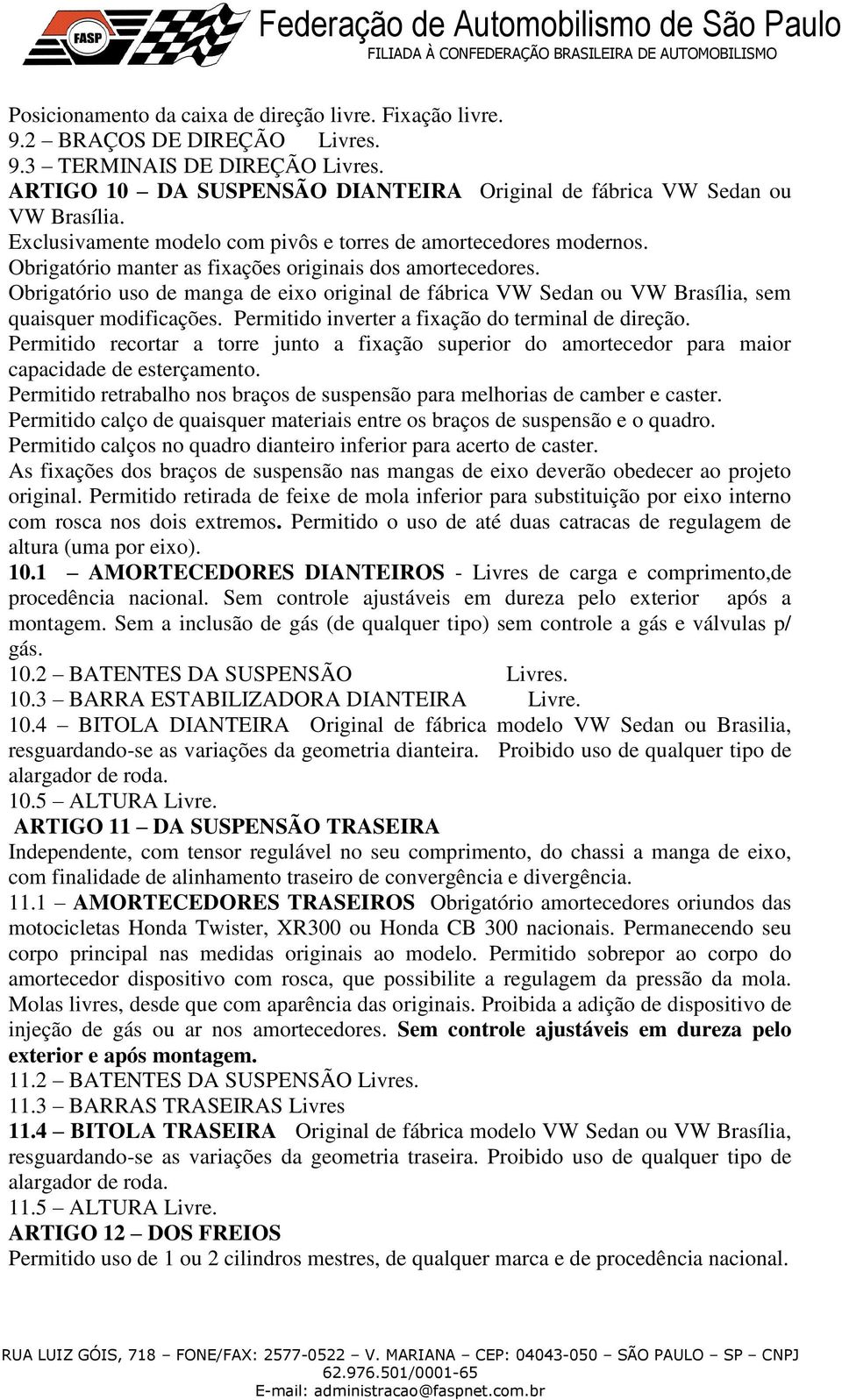 FASP Federação de Automobilismo de São Paulo
FILIADA À CONFEDERAÇÃO BRASILEIRA DE AUTOMOBILISMO

Posicionamento da caixa de direção livre. Fixação livre.
9.2 – BRAÇOS DE DIREÇÃO Livres.
9.3 – TERMINAIS DE DIREÇÃO Livres.
ARTIGO 10 – DA SUSPENSÃO DIANTEIRA Original de fábrica VW Sedan ou VW Brasília.
Exclusivamente modelo com pivôs e torres de amortecedores modernos.
Obrigatório manter as fixações originais dos amortecedores.
Obrigatório uso de manga de eixo original de fábrica VW Sedan ou VW Brasília, sem quaisquer modificações. Permitido inverter a fixação do terminal de direção.
Permitido recortar a torre junto a fixação superior do amortecedor para maior capacidade de esterçamento.
Permitido retrabalho nos braços de suspensão para melhorias de camber e caster.
Permitido calço de quaisquer materiais entre os braços de suspensão e o quadro.
Permitido calços no quadro dianteiro inferior para acerto de caster.
As fixações dos braços de suspensão nas mangas de eixo deverão obedecer ao projeto original. Permitido retirada de feixe de mola inferior para substituição por eixo interno com rosca nos dois extremos. Permitido o uso de até duas catracas de regulagem de altura (uma por eixo).
10.1 – AMORTECEDORES DIANTEIROS - Livres de carga e comprimento,de procedência nacional. Sem controle ajustáveis em dureza pelo exterior após a montagem. Sem a inclusão de gás (de qualquer tipo) sem controle a gás e válvulas p/ gás.
10.2 – BATENTES DA SUSPENSÃO Livres.
10.3 – BARRA ESTABILIZADORA DIANTEIRA Livre.
10.4 – BITOLA DIANTEIRA Original de fábrica modelo VW Sedan ou Brasilia, resguardando-se as variações da geometria dianteira. Proibido uso de qualquer tipo de alargador de roda.
10.5 – ALTURA Livre.
ARTIGO 11 – DA SUSPENSÃO TRASEIRA
Independente, com tensor regulável no seu comprimento, do chassi a manga de eixo, com finalidade de alinhamento traseiro de convergência e divergência.
11.1 – AMORTECEDORES TRASEIROS Obrigatório amortecedores oriundos das motocicletas Honda Twister, XR300 ou Honda CB 300 nacionais. Permanecendo seu corpo principal nas medidas originais ao modelo. Permitido sobrepor ao corpo do amortecedor dispositivo com rosca, que possibilite a regulagem da pressão da mola. Molas livres, desde que com aparência das originais. Proibida a adição de dispositivo de injeção de gás ou ar nos amortecedores. Sem controle ajustáveis em dureza pelo exterior e após montagem.
11.2 – BATENTES DA SUSPENSÃO Livres.
11.3 – BARRAS TRASEIRAS Livres
11.4 – BITOLA TRASEIRA Original de fábrica modelo VW Sedan ou VW Brasília, resguardando-se as variações da geometria traseira. Proibido uso de qualquer tipo de alargador de roda.
11.5 – ALTURA Livre.
ARTIGO 12 – DOS FREIOS
Permitido uso de 1 ou 2 cilindros mestres, de qualquer marca e de procedência nacional.

RUA LUIZ GÓIS, 718 – FONE/FAX: 2577-0522 – V. MARIANA – CEP: 04043-050 – SÃO PAULO – SP – CNPJ 62.976.501/0001-65
E-mail: administracao@faspnet.com.br